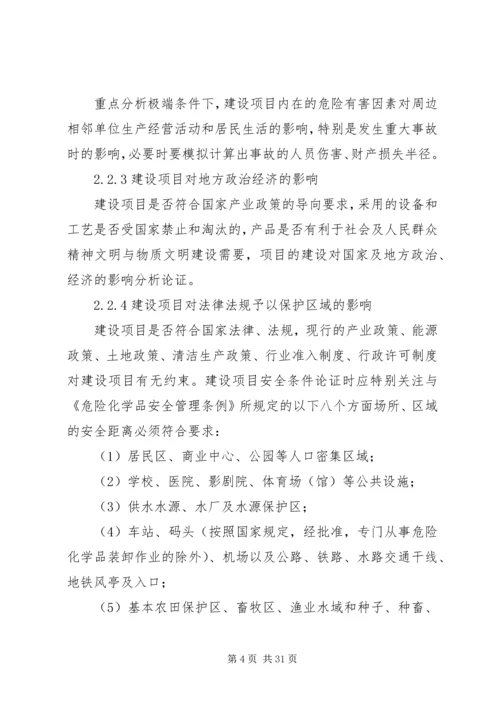 重点分析极端条件下，建设项目内在的危险有害因素对周边相邻单位生产经营活动和居民生活的影响，特别是发生重大事故时的影响，必要时要模拟计算出事故的人员伤害、财产损失半径。

2.2.3 建设项目对地方政治经济的影响

建设项目是否符合国家产业政策的导向要求，采用的设备和工艺是否受国家禁止和淘汰的，产品是否有利于社会及人民群众精神文明与物质文明建设需要，项目的建设对国家及地方政治、经济的影响分析论证。

2.2.4 建设项目对法律法规予以保护区域的影响

建设项目是否符合国家法律、法规，现行的产业政策、能源政策、土地政策、清洁生产政策、行业准入制度、行政许可制度对建设项目有无约束。建设项目安全条件论证时应特别关注与《危险化学品安全管理条例》所规定的以下八个方面场所、区域的安全距离必须符合要求：

（1）居民区、商业中心、公园等人口密集区域；

（2）学校、医院、影剧院、体育场（馆）等公共设施；

（3）供水水源、水厂及水源保护区；

（4）车站、码头（按照国家规定，经批准，专门从事危险化学品装卸作业的除外）、机场以及公路、铁路、水路交通干线、地铁风亭及入口；

（5）基本农田保护区、畜牧区、渔业水域和种子、种畜、

第 4 页 共 31 页